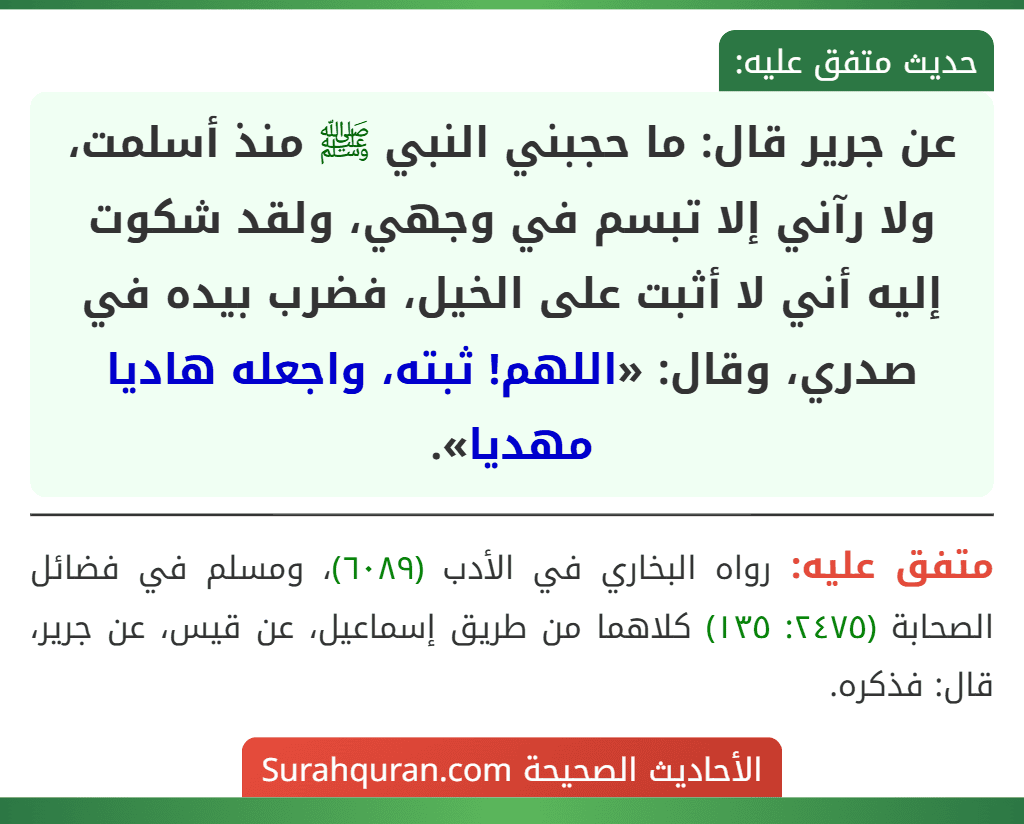 حديث متفق عليه:

عن جرير قال: ما حجبني النبي ﷺ منذ أسلمت، ولا رآني إلا تبسم في وجهي، ولقد شكوت إليه أني لا أثبت على الخيل، فضرب بيده في صدري، وقال: «اللهم! ثبته، واجعله هاديا مهديا».

متفق عليه: رواه البخاري في الأدب (٦٠٨٩)، ومسلم في فضائل الصحابة (٢٤٧٥: ١٣٥) كلاهما من طريق إسماعيل، عن قيس، عن جرير، قال: فذكره.

الأحاديث الصحيحة Surahquran.com